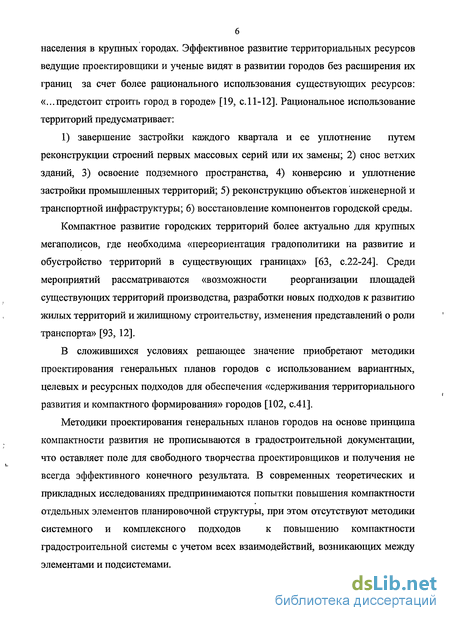 6

населения в крупных городах. Эффективное развитие территориальных ресурсов ведущие проектировщики и ученые видят в развитии городов без расширения их границ за счет более рационального использования существующих ресурсов: «…предстоит строить город в городе» [19, с.11-12]. Рациональное использование территорий предусматривает:

1) завершение застройки каждого квартала и ее уплотнение путем реконструкции строений первых массовых серий или их замены; 2) снос ветхих зданий, 3) освоение подземного пространства, 4) конверсию и уплотнение застройки промышленных территорий; 5) реконструкцию объектов инженерной и транспортной инфраструктуры; 6) восстановление компонентов городской среды.

Компактное развитие городских территорий более актуально для крупных мегаполисов, где необходима «переориентация градополитики на развитие и обустройство территорий в существующих границах» [63, с.22-24]. Среди мероприятий рассматриваются «возможности реорганизации площадей существующих территорий производства, разработки новых подходов к развитию жилых территорий и жилищному строительству, изменения представлений о роли транспорта» [93, 12].

В сложившихся условиях решающее значение приобретают методики проектирования генеральных планов городов с использованием вариантных, целевых и ресурсных подходов для обеспечения «сдерживания территориального развития и компактного формирования» городов [102, с.41].

Методики проектирования генеральных планов городов на основе принципа компактности развития не прописываются в градостроительной документации, что оставляет поле для свободного творчества проектировщиков и получения не всегда эффективного конечного результата. В современных теоретических и прикладных исследованиях предпринимаются попытки повышения компактности отдельных элементов планировочной структуры, при этом отсутствуют методики системного и комплексного подходов к повышению компактности градостроительной системы с учетом всех взаимодействий, возникающих между элементами и подсистемами.

dsLib.net
библиотека диссертаций